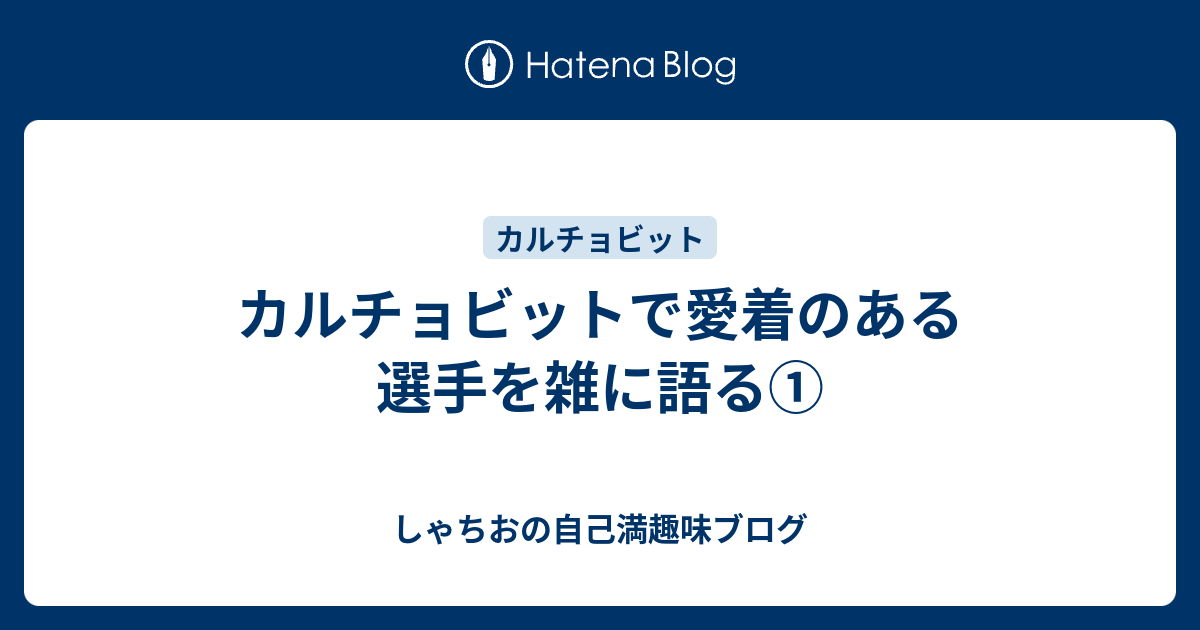 Hatena Blog

カルチョビット

カルチョビットで愛着のある選手を雑に語る①

しゃちおの自己満趣味ブログ